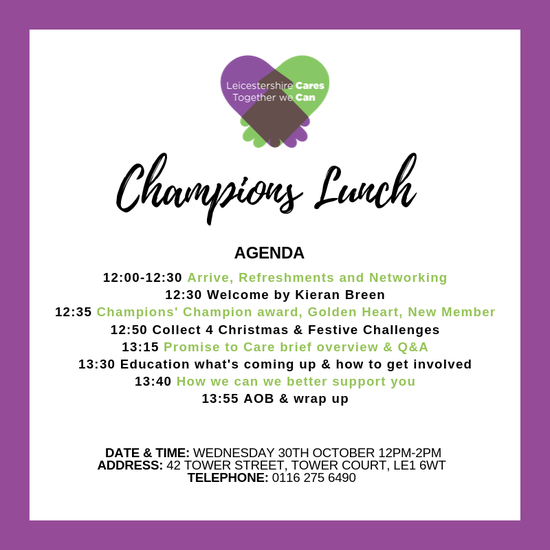 Leicestershire Cares
Together we Can

Champions Lunch

AGENDA

12:00-12:30 Arrive, Refreshments and Networking
12:30 Welcome by Kieran Breen
12:35 Champions' Champion award, Golden Heart, New Member
12:50 Collect 4 Christmas & Festive Challenges
13:15 Promise to Care brief overview & Q&A
13:30 Education what's coming up & how to get involved
13:40 How we can we better support you
13:55 AOB & wrap up

DATE & TIME: WEDNESDAY 30TH OCTOBER 12PM-2PM
ADDRESS: 42 TOWER STREET, TOWER COURT, LE1 6WT
TELEPHONE: 0116 275 6490